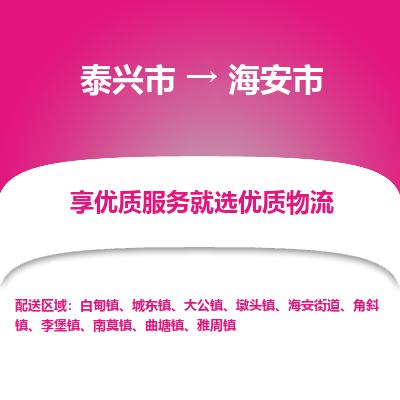 泰兴市 → 海安市

享优质服务就选优质物流

配送区域：白甸镇、城东镇、大公镇、墩头镇、海安街道、角斜镇、李堡镇、南莫镇、曲塘镇、雅周镇